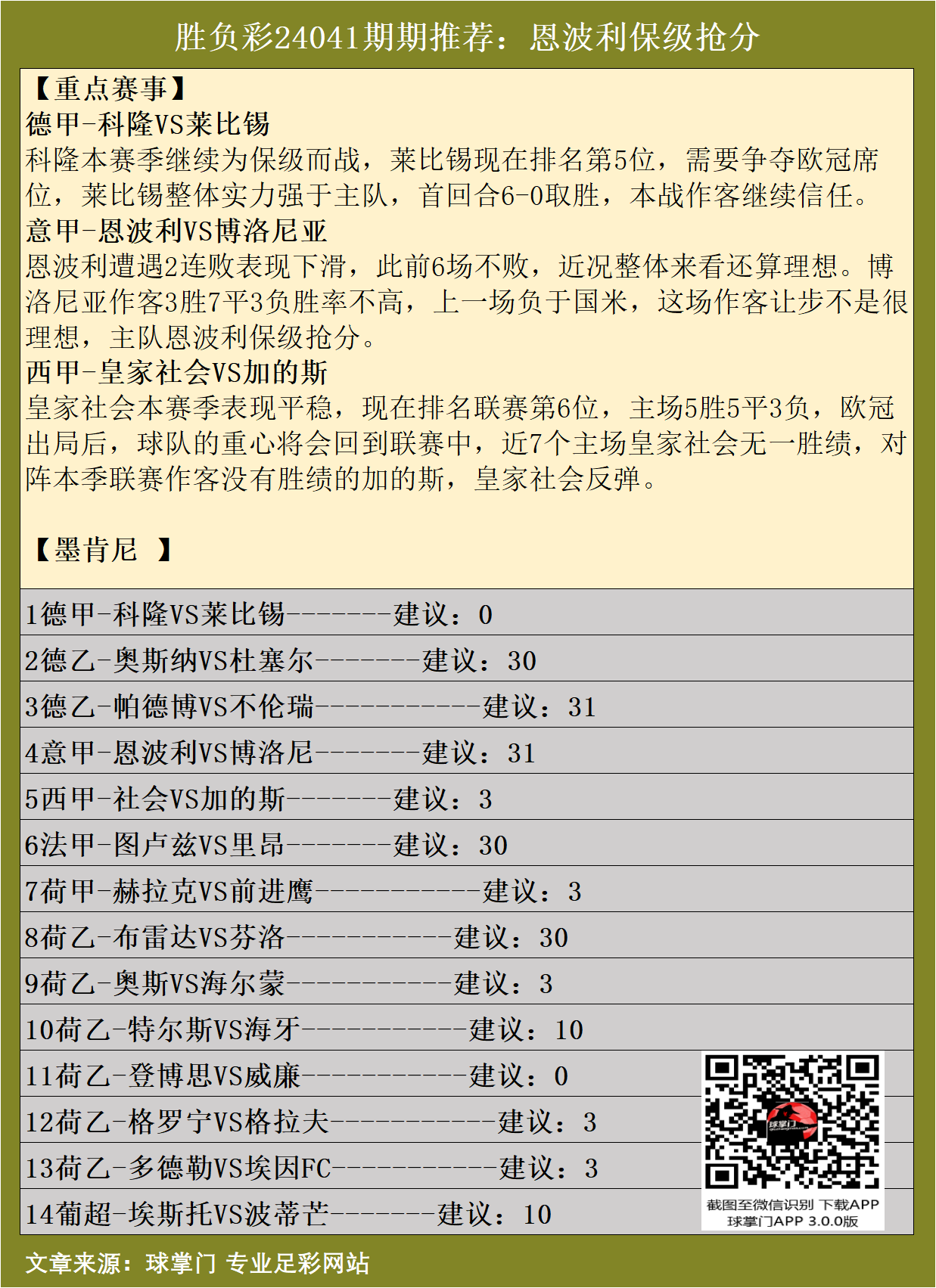 胜负彩24041期期推荐：恩波利保级抢分

【重点赛事】
德甲-科隆VS莱比锡
科隆本赛季继续为保级而战，莱比锡现在排名第5位，需要争夺欧冠席位，莱比锡整体实力强于主队，首回合6-0取胜，本战作客继续信任。
意甲-恩波利VS博洛尼亚
恩波利遭遇2连败表现下滑，此前6场不败，近况整体来看还算理想。博洛尼亚作客3胜7平3负胜率不高，上一场负于国米，这场作客让步不是很理想，主队恩波利保级抢分。
西甲-皇家社会VS加的斯
皇家社会本赛季表现平稳，现在排名联赛第6位，主场5胜5平3负，欧冠出局后，球队的重心将会回到联赛中，近7个主场皇家社会无一胜绩，对阵本季联赛作客没有胜绩的加的斯，皇家社会反弹。

【墨肯尼 】

1德甲-科隆VS莱比锡-------建议：0
2德乙-奥斯纳VS杜塞尔-------建议：30
3德乙-帕德博VS不伦瑞-----------建议：31
4意甲-恩波利VS博洛尼-------建议：31
5西甲-社会VS加的斯-------建议：3
6法甲-图卢兹VS里昂-------建议：30
7荷甲-赫拉克VS前进鹰-----------建议：3
8荷乙-布雷达VS芬洛-----------建议：30
9荷乙-奥斯VS海尔蒙-----------建议：3
10荷乙-特尔斯VS海牙-----------建议：10
11荷乙-登博思VS威廉-----------建议：0
12荷乙-格罗宁VS格拉夫-----------建议：3
13荷乙-多德勒VS埃因FC-----------建议：3
14葡超-埃斯托VS波蒂芒-------建议：10

球掌门
截图至微信识别 下载APP
球掌门APP 3.0.0版

文章来源：球掌门 专业足彩网站